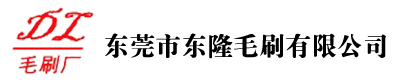 DL
毛刷厂

东莞市东隆毛刷有限公司